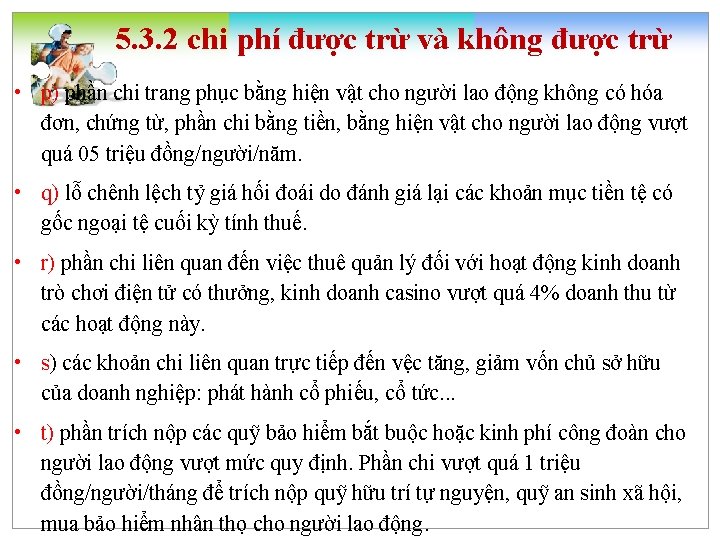 5.3.2 chi phí được trừ và không được trừ

• p) phần chi trang phục bằng hiện vật cho người lao động không có hóa đơn, chứng từ, phần chi bằng tiền, bằng hiện vật cho người lao động vượt quá 05 triệu đồng/người/năm.

• q) lỗ chênh lệch tỷ giá hối đoái do đánh giá lại các khoản mục tiền tệ có gốc ngoại tệ cuối kỳ tính thuế.

• r) phần chi liên quan đến việc thuê quản lý đối với hoạt động kinh doanh trò chơi điện tử có thưởng, kinh doanh casino vượt quá 4% doanh thu từ các hoạt động này.

• s) các khoản chi liên quan trực tiếp đến vệc tăng, giảm vốn chủ sở hữu của doanh nghiệp: phát hành cổ phiếu, cổ tức...

• t) phần trích nộp các quỹ bảo hiểm bắt buộc hoặc kinh phí công đoàn cho người lao động vượt mức quy định. Phần chi vượt quá 1 triệu đồng/người/tháng để trích nộp quỹ hữu trí tự nguyện, quỹ an sinh xã hội, mua bảo hiểm nhân thọ cho người lao động.